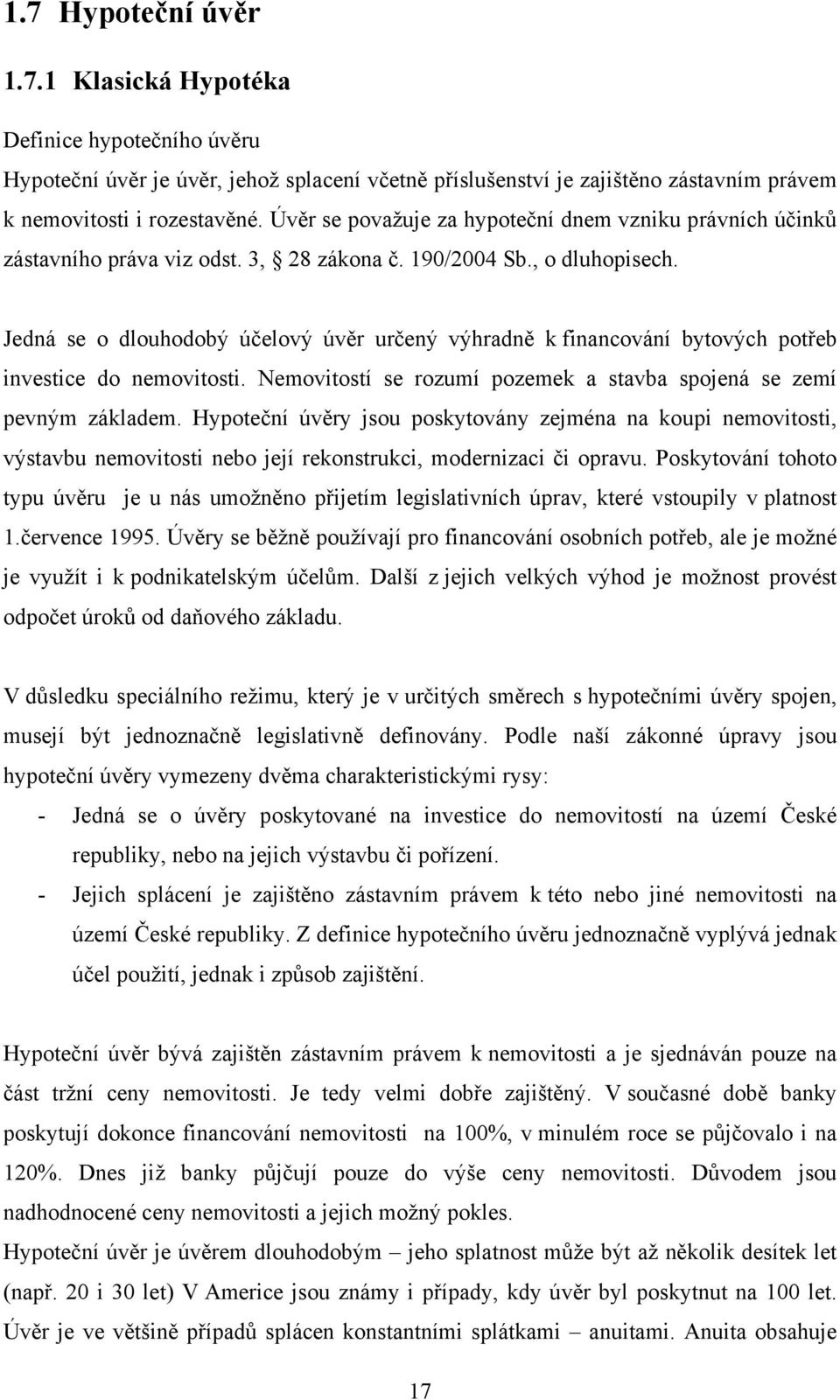 1.7 Hypoteční úvěr

1.7.1 Klasická Hypotéka

Definice hypotečního úvěru

Hypoteční úvěr je úvěr, jehož splacení včetně příslušenství je zajištěno zástavním právem k nemovitosti i rozestavěné. Úvěr se považuje za hypoteční dnem vzniku právních účinků zástavního práva viz odst. 3, § 28 zákona č. 190/2004 Sb., o dluhopisech.

Jedná se o dlouhodobý účelový úvěr určený výhradně k financování bytových potřeb investice do nemovitosti. Nemovitostí se rozumí pozemek a stavba spojená se zemí pevným základem. Hypoteční úvěry jsou poskytovány zejména na koupi nemovitosti, výstavbu nemovitosti nebo její rekonstrukci, modernizaci či opravu. Poskytování tohoto typu úvěru je u nás umožněno přijetím legislativních úprav, které vstoupily v platnost 1.července 1995. Úvěry se běžně používají pro financování osobních potřeb, ale je možné je využít i k podnikatelským účelům. Další z jejich velkých výhod je možnost provést odpočet úroků od daňového základu.

V důsledku speciálního režimu, který je v určitých směrech s hypotečními úvěry spojen, musejí být jednoznačně legislativně definovány. Podle naší zákonné úpravy jsou hypoteční úvěry vymezeny dvěma charakteristickými rysy:

- Jedná se o úvěry poskytované na investice do nemovitostí na území České republiky, nebo na jejich výstavbu či pořízení.

- Jejich splácení je zajištěno zástavním právem k této nebo jiné nemovitosti na území České republiky. Z definice hypotečního úvěru jednoznačně vyplývá jednak účel použití, jednak i způsob zajištění.

Hypoteční úvěr bývá zajištěn zástavním právem k nemovitosti a je sjednáván pouze na část tržní ceny nemovitosti. Je tedy velmi dobře zajištěný. V současné době banky poskytují dokonce financování nemovitosti na 100%, v minulém roce se půjčovalo i na 120%. Dnes již banky půjčují pouze do výše ceny nemovitosti. Důvodem jsou nadhodnocené ceny nemovitosti a jejich možný pokles.

Hypoteční úvěr je úvěrem dlouhodobým – jeho splatnost může být až několik desítek let (např. 20 i 30 let) V Americe jsou známy i případy, kdy úvěr byl poskytnut na 100 let. Úvěr je ve většině případů splácen konstantními splátkami – anuitami. Anuita obsahuje

17